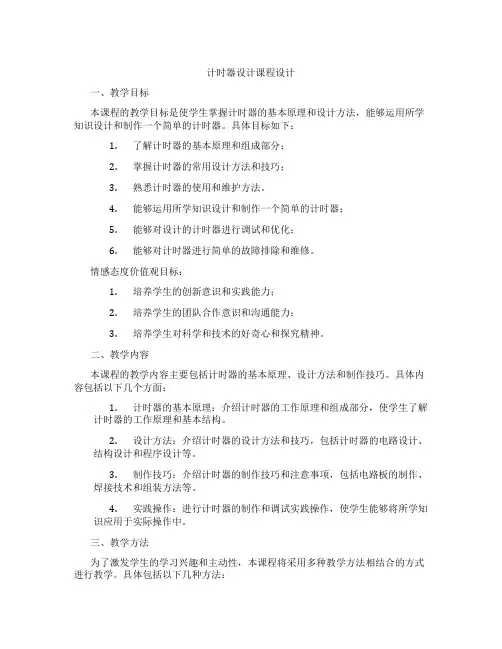 计时器设计课程设计

一、教学目标

本课程的教学目标是使学生掌握计时器的基本原理和设计方法，能够运用所学知识设计和制作一个简单的计时器。具体目标如下：

1. 了解计时器的基本原理和组成部分；

2. 掌握计时器的常用设计方法和技巧；

3. 熟悉计时器的使用和维护方法。

4. 能够运用所学知识设计和制作一个简单的计时器；

5. 能够对设计的计时器进行调试和优化；

6. 能够对计时器进行简单的故障排除和维修。

情感态度价值观目标：

1. 培养学生的创新意识和实践能力；

2. 培养学生的团队合作意识和沟通能力；

3. 培养学生对科学和技术的好奇心和探究精神。

二、教学内容

本课程的教学内容主要包括计时器的基本原理、设计方法和制作技巧。具体内容包括以下几个方面：

1. 计时器的基本原理：介绍计时器的工作原理和组成部分，使学生了解计时器的工作原理和基本结构。

2. 设计方法：介绍计时器的设计方法和技巧，包括计时器的电路设计、结构设计和程序设计等。

3. 制作技巧：介绍计时器的制作技巧和注意事项，包括电路板的制作、焊接技术和组装方法等。

4. 实践操作：进行计时器的制作和调试实践操作，使学生能够将所学知识应用于实际操作中。

三、教学方法

为了激发学生的学习兴趣和主动性，本课程将采用多种教学方法相结合的方式进行教学。具体包括以下几种方法：